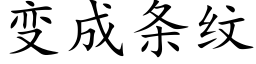 变成条纹